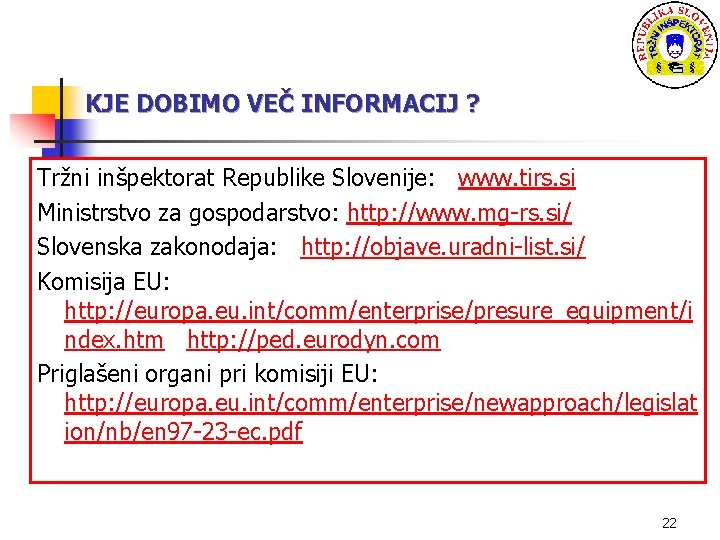 REPUBLIKA SLOVENIJA
TRŽNI INŠPEKTORAT

KJE DOBIMO VEČ INFORMACIJ ?

Tržni inšpektorat Republike Slovenije: www.tirs.si
Ministrstvo za gospodarstvo: http://www.mg-rs.si/
Slovenska zakonodaja: http://objave.uradni-list.si/
Komisija EU: http://europa.eu.int/comm/enterprise/presure_equipment/index.htm http://ped.eurodyn.com
Priglašeni organi pri komisiji EU: http://europa.eu.int/comm/enterprise/newapproach/legislation/nb/en97-23-ec.pdf

22